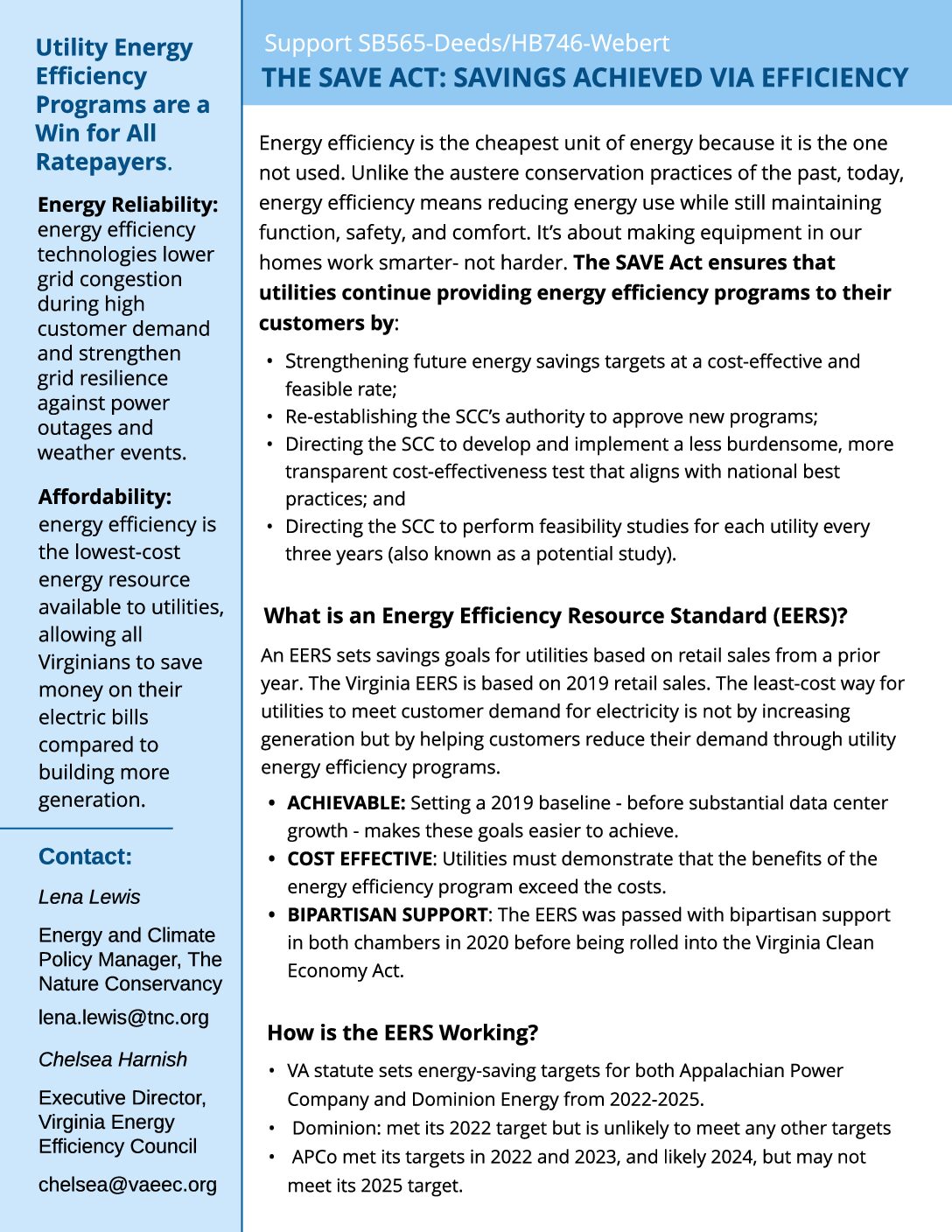 Utility Energy Efficiency Programs are a Win for All Ratepayers.

Energy Reliability: energy efficiency technologies lower grid congestion during high customer demand and strengthen grid resilience against power outages and weather events.

Affordability: energy efficiency is the lowest-cost energy resource available to utilities, allowing all Virginians to save money on their electric bills compared to building more generation.

Contact:

Lena Lewis

Energy and Climate Policy Manager, The Nature Conservancy

lena.lewis@tnc.org

Chelsea Harnish

Executive Director, Virginia Energy Efficiency Council

chelsea@vaeec.org

Support SB565-Deeds/HB746-Webert

THE SAVE ACT: SAVINGS ACHIEVED VIA EFFICIENCY

Energy efficiency is the cheapest unit of energy because it is the one not used. Unlike the austere conservation practices of the past, today, energy efficiency means reducing energy use while still maintaining function, safety, and comfort. It's about making equipment in our homes work smarter- not harder. The SAVE Act ensures that utilities continue providing energy efficiency programs to their customers by:

• Strengthening future energy savings targets at a cost-effective and feasible rate;
• Re-establishing the SCC's authority to approve new programs;
• Directing the SCC to develop and implement a less burdensome, more transparent cost-effectiveness test that aligns with national best practices; and
• Directing the SCC to perform feasibility studies for each utility every three years (also known as a potential study).

What is an Energy Efficiency Resource Standard (EERS)?

An EERS sets savings goals for utilities based on retail sales from a prior year. The Virginia EERS is based on 2019 retail sales. The least-cost way for utilities to meet customer demand for electricity is not by increasing generation but by helping customers reduce their demand through utility energy efficiency programs.

• ACHIEVABLE: Setting a 2019 baseline - before substantial data center growth - makes these goals easier to achieve.
• COST EFFECTIVE: Utilities must demonstrate that the benefits of the energy efficiency program exceed the costs.
• BIPARTISAN SUPPORT: The EERS was passed with bipartisan support in both chambers in 2020 before being rolled into the Virginia Clean Economy Act.

How is the EERS Working?

• VA statute sets energy-saving targets for both Appalachian Power Company and Dominion Energy from 2022-2025.
• Dominion: met its 2022 target but is unlikely to meet any other targets
• APCo met its targets in 2022 and 2023, and likely 2024, but may not meet its 2025 target.